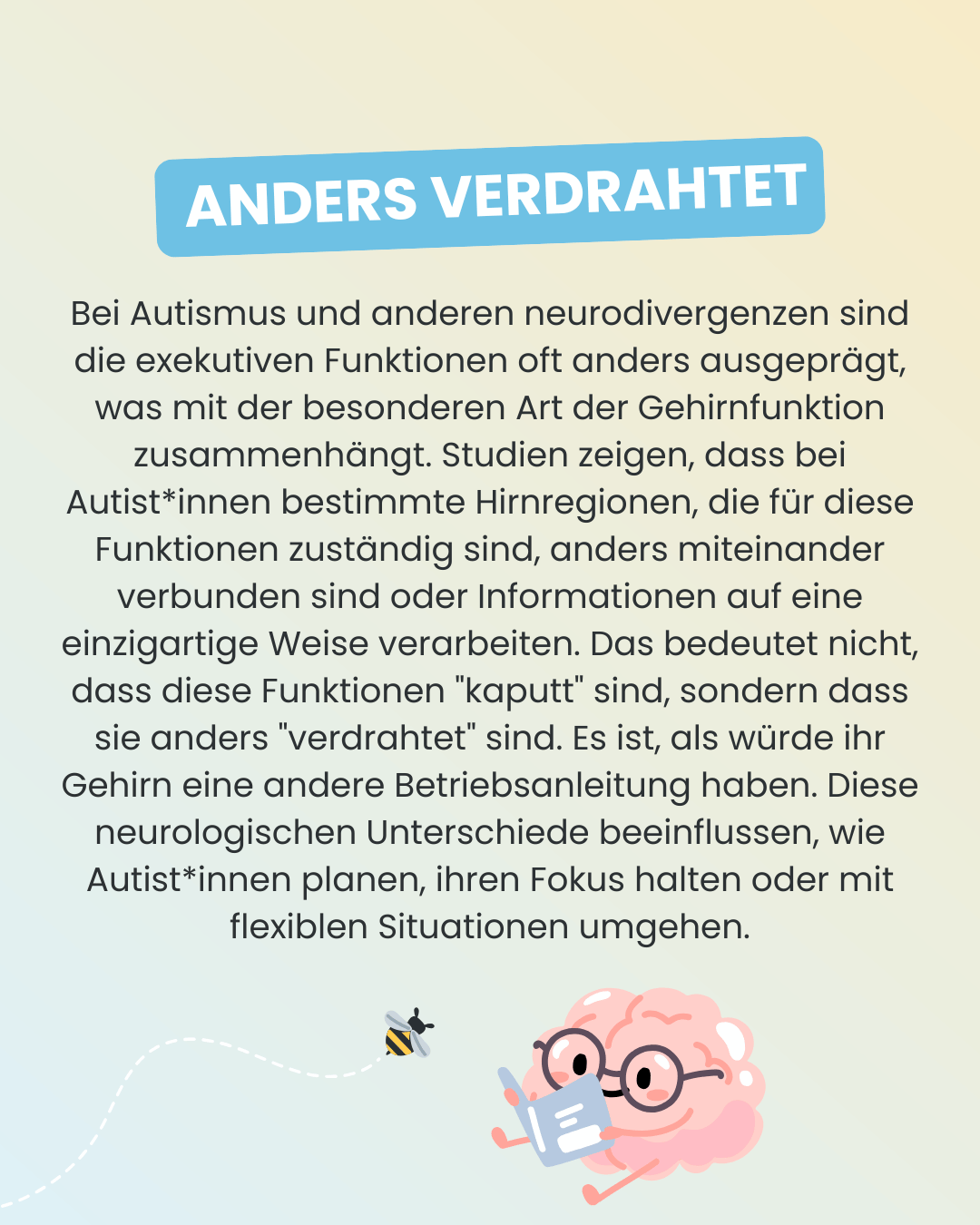 ANDERS VERDRAHTET

Bei Autismus und anderen neurodivergenzen sind die exekutiven Funktionen oft anders ausgeprägt, was mit der besonderen Art der Gehirnfunktion zusammenhängt. Studien zeigen, dass bei Autist*innen bestimmte Hirnregionen, die für diese Funktionen zuständig sind, anders miteinander verbunden sind oder Informationen auf eine einzigartige Weise verarbeiten. Das bedeutet nicht, dass diese Funktionen "kaputt" sind, sondern dass sie anders "verdrahtet" sind. Es ist, als würde ihr Gehirn eine andere Betriebsanleitung haben. Diese neurologischen Unterschiede beeinflussen, wie Autist*innen planen, ihren Fokus halten oder mit flexiblen Situationen umgehen.